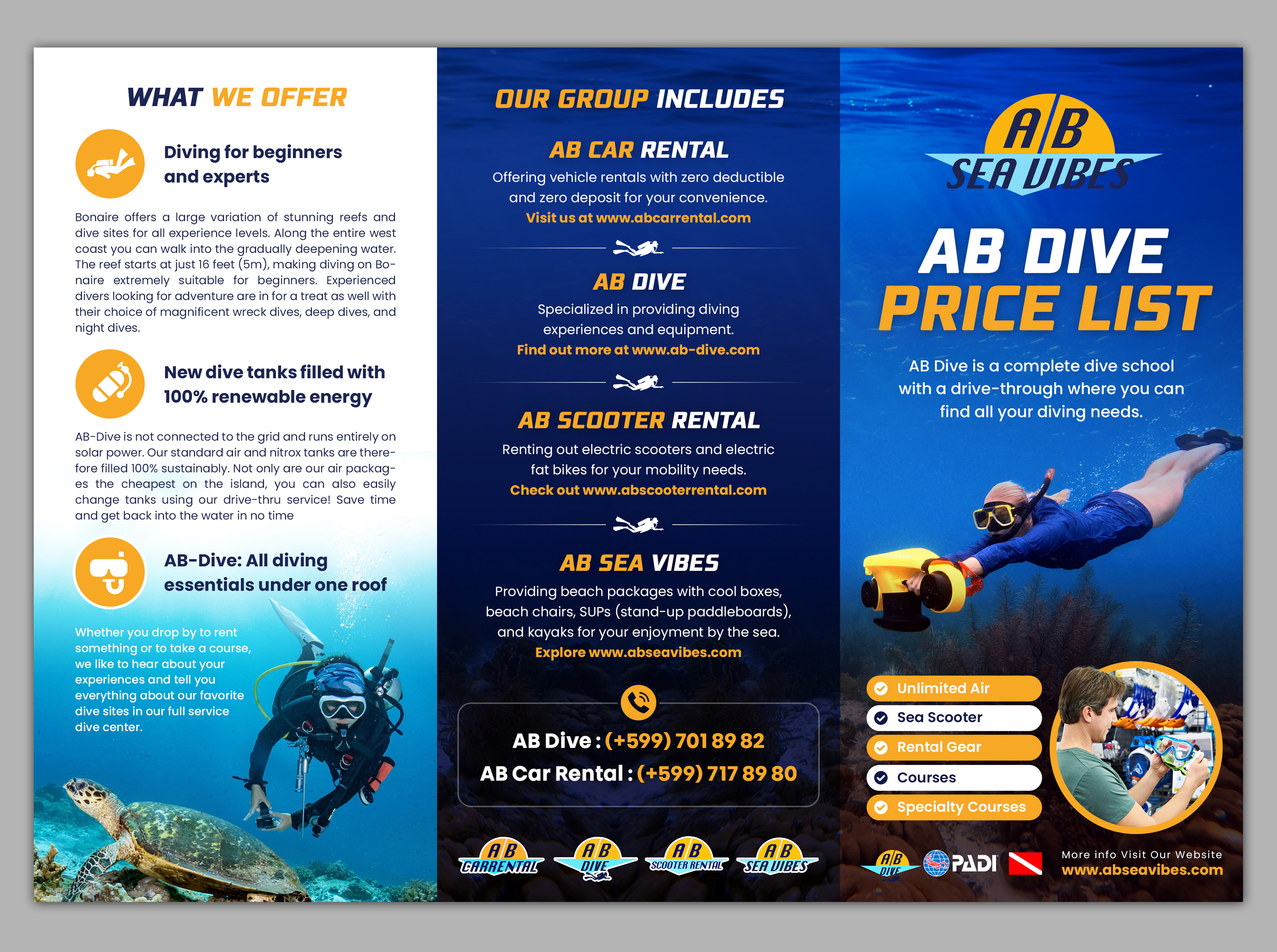 WHAT WE OFFER

Diving for beginners and experts

Bonaire offers a large variation of stunning reefs and dive sites for all experience levels. Along the entire west coast you can walk into the gradually deepening water. The reef starts at just 16 feet (5m), making diving on Bonaire extremely suitable for beginners. Experienced divers looking for adventure are in for a treat as well with their choice of magnificent wreck dives, deep dives, and night dives.

New dive tanks filled with 100% renewable energy

AB-Dive is not connected to the grid and runs entirely on solar power. Our standard air and nitrox tanks are therefore filled 100% sustainably. Not only are our air packages the cheapest on the island, you can also easily change tanks using our drive-thru service! Save time and get back into the water in no time

AB-Dive: All diving essentials under one roof

Whether you drop by to rent something or to take a course, we like to hear about your experiences and tell you everything about our favorite dive sites in our full service dive center.

OUR GROUP INCLUDES

AB CAR RENTAL
Offering vehicle rentals with zero deductible and zero deposit for your convenience.
Visit us at www.abcarrental.com

AB DIVE
Specialized in providing diving experiences and equipment.
Find out more at www.ab-dive.com

AB SCOOTER RENTAL
Renting out electric scooters and electric fat bikes for your mobility needs.
Check out www.abscooterrental.com

AB SEA VIBES
Providing beach packages with cool boxes, beach chairs, SUPs (stand-up paddleboards), and kayaks for your enjoyment by the sea.
Explore www.abseavibes.com

AB Dive : (+599) 701 89 82
AB Car Rental : (+599) 717 89 80

AB CARRENTAL
AB DIVE
AB SCOOTER RENTAL
AB SEA VIBES

AB SEA VIBES

AB DIVE PRICE LIST

AB Dive is a complete dive school with a drive-through where you can find all your diving needs.

Unlimited Air
Sea Scooter
Rental Gear
Courses
Specialty Courses

AB DIVE
PADI
More info Visit Our Website
www.abseavibes.com